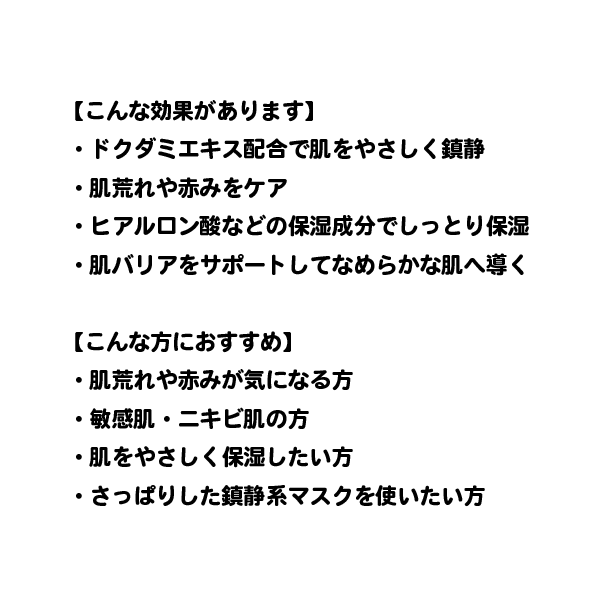 【こんな効果があります】
・ドクダミエキス配合で肌をやさしく鎮静
・肌荒れや赤みをケア
・ヒアルロン酸などの保湿成分でしっとり保湿
・肌バリアをサポートしてなめらかな肌へ導く

【こんな方におすすめ】
・肌荒れや赤みが気になる方
・敏感肌・ニキビ肌の方
・肌をやさしく保湿したい方
・さっぱりした鎮静系マスクを使いたい方